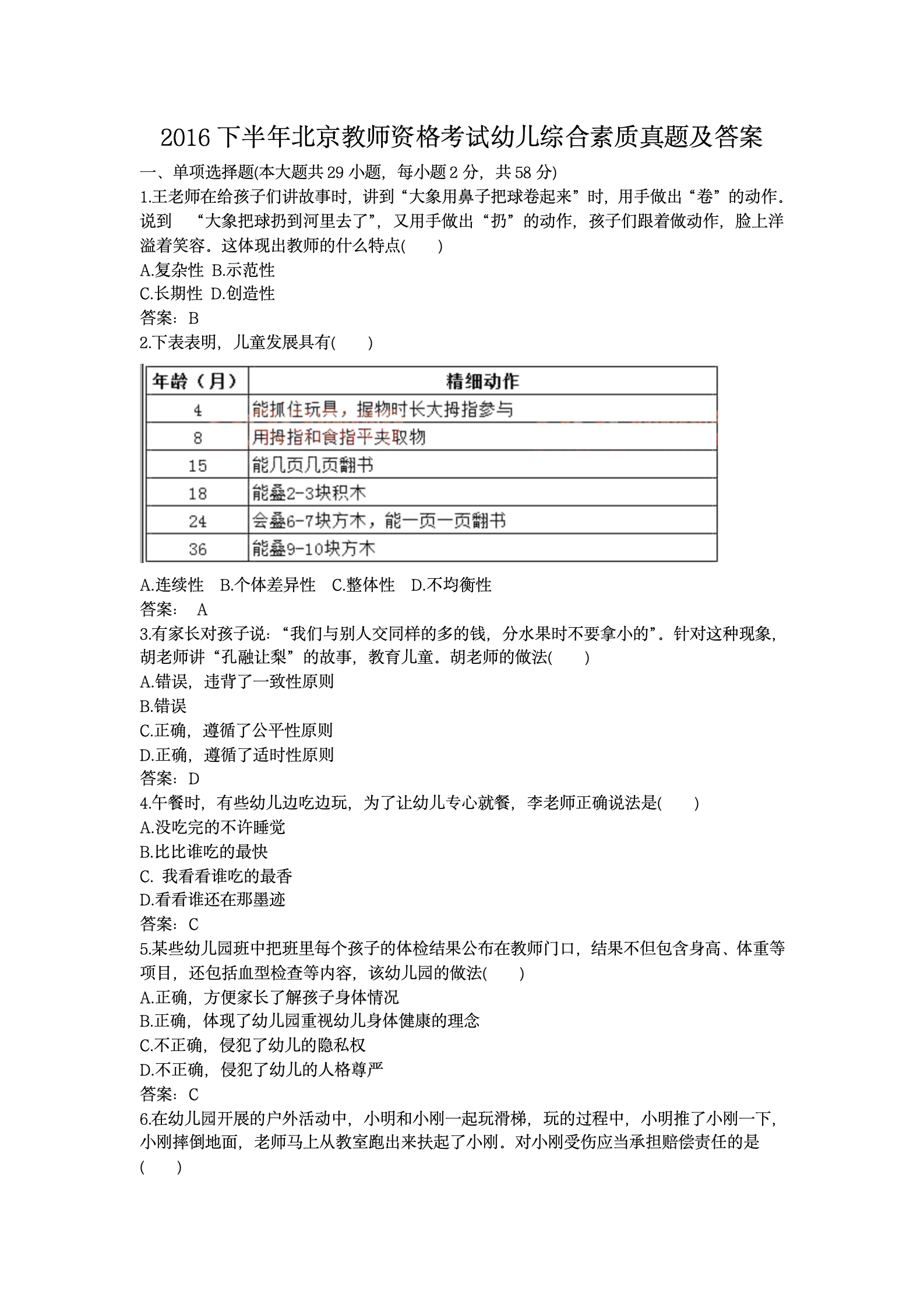 2016 下半年北京教师资格考试幼儿综合素质真题及答案

一、单项选择题(本大题共 29 小题，每小题 2 分，共 58 分)

1.王老师在给孩子们讲故事时，讲到“大象用鼻子把球卷起来”时，用手做出“卷”的动作。说到 “大象把球扔到河里去了”，又用手做出“扔”的动作，孩子们跟着做动作，脸上洋溢着笑容。这体现出教师的什么特点(　　)

A.复杂性 B.示范性

C.长期性 D.创造性

答案：B

2.下表表明，儿童发展具有(　　)

| 年龄（月） | 精细动作 |
|---|---|
| 4 | 能抓住玩具，握物时长大拇指参与 |
| 8 | 用拇指和食指平夹取物 |
| 15 | 能几页几页翻书 |
| 18 | 能叠2-3块积木 |
| 24 | 会叠6-7块方木，能一页一页翻书 |
| 36 | 能叠9-10块方木 |

A.连续性　B.个体差异性　C.整体性　D.不均衡性

答案：　A

3.有家长对孩子说：“我们与别人交同样的多的钱，分水果时不要拿小的”。针对这种现象，胡老师讲“孔融让梨”的故事，教育儿童。胡老师的做法(　　)

A.错误，违背了一致性原则

B.错误

C.正确，遵循了公平性原则

D.正确，遵循了适时性原则

答案：D

4.午餐时，有些幼儿边吃边玩，为了让幼儿专心就餐，李老师正确说法是(　　)

A.没吃完的不许睡觉

B.比比谁吃的最快

C. 我看看谁吃的最香

D.看看谁还在那墨迹

答案：C

5.某些幼儿园班中把班里每个孩子的体检结果公布在教师门口，结果不但包含身高、体重等项目，还包括血型检查等内容，该幼儿园的做法(　　)

A.正确，方便家长了解孩子身体情况

B.正确，体现了幼儿园重视幼儿身体健康的理念

C.不正确，侵犯了幼儿的隐私权

D.不正确，侵犯了幼儿的人格尊严

答案：C

6.在幼儿园开展的户外活动中，小明和小刚一起玩滑梯，玩的过程中，小明推了小刚一下，小刚摔倒地面，老师马上从教室跑出来扶起了小刚。对小刚受伤应当承担赔偿责任的是(　　)